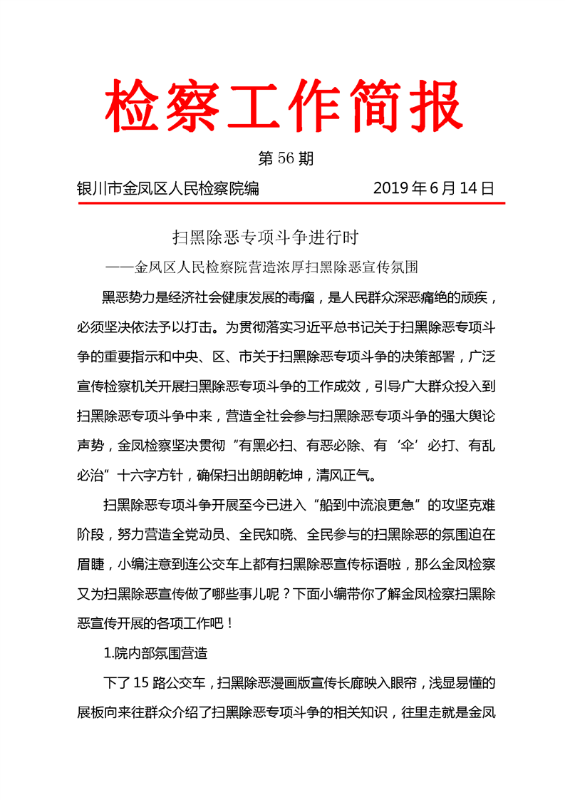 检察工作简报

第 56 期

银川市金凤区人民检察院编　　　　2019 年 6 月 14 日

扫黑除恶专项斗争进行时

——金凤区人民检察院营造浓厚扫黑除恶宣传氛围

黑恶势力是经济社会健康发展的毒瘤，是人民群众深恶痛绝的顽疾，必须坚决依法予以打击。为贯彻落实习近平总书记关于扫黑除恶专项斗争的重要指示和中央、区、市关于扫黑除恶专项斗争的决策部署，广泛宣传检察机关开展扫黑除恶专项斗争的工作成效，引导广大群众投入到扫黑除恶专项斗争中来，营造全社会参与扫黑除恶专项斗争的强大舆论声势，金凤检察坚决贯彻“有黑必扫、有恶必除、有‘伞’必打、有乱必治”十六字方针，确保扫出朗朗乾坤，清风正气。

扫黑除恶专项斗争开展至今已进入“船到中流浪更急”的攻坚克难阶段，努力营造全党动员、全民知晓、全民参与的扫黑除恶的氛围迫在眉睫，小编注意到连公交车上都有扫黑除恶宣传标语啦，那么金凤检察又为扫黑除恶宣传做了哪些事儿呢？下面小编带你了解金凤检察扫黑除恶宣传开展的各项工作吧！

1.院内部氛围营造

下了 15 路公交车，扫黑除恶漫画版宣传长廊映入眼帘，浅显易懂的展板向来往群众介绍了扫黑除恶专项斗争的相关知识，往里走就是金凤